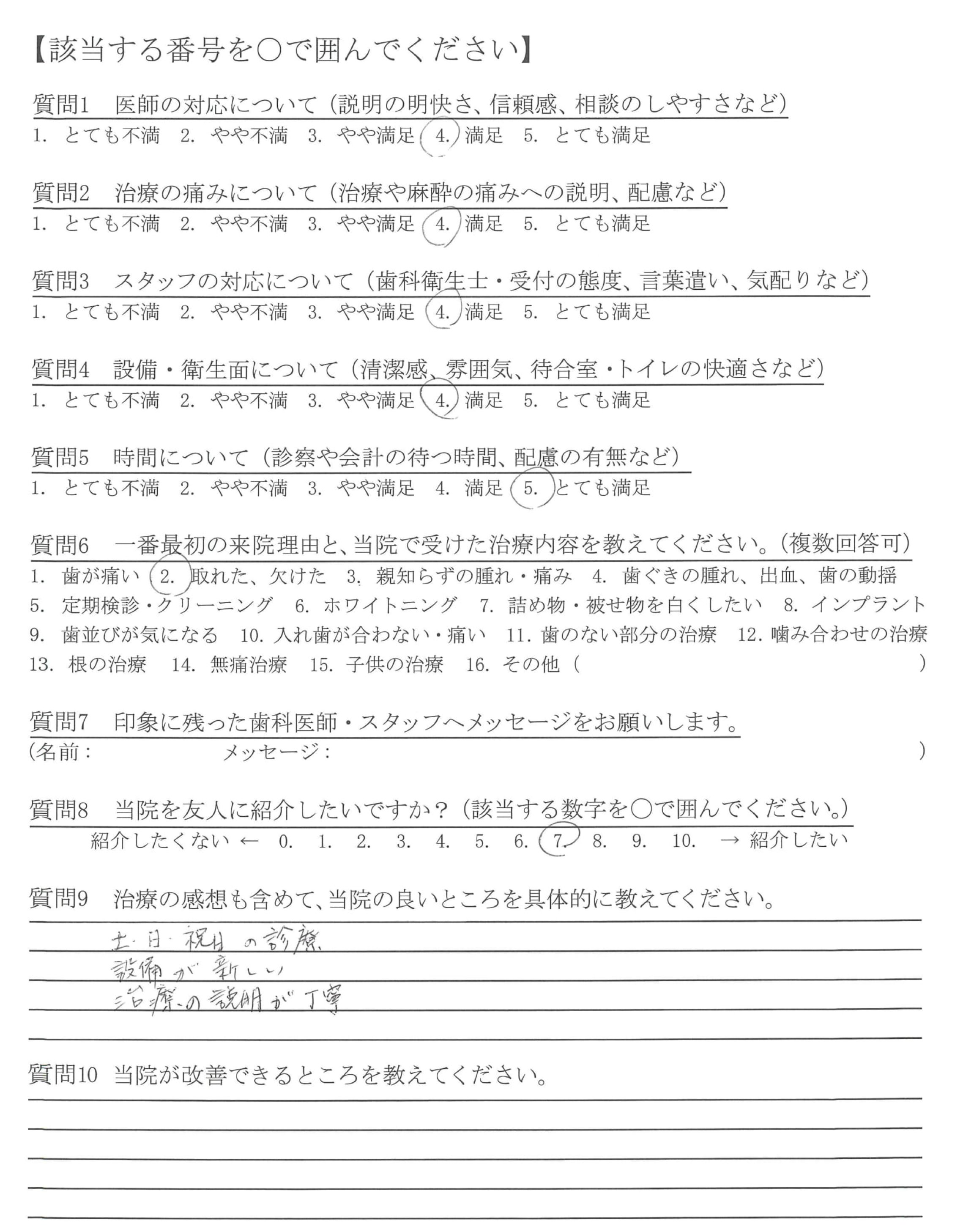 【該当する番号を○で囲んでください】

質問1　医師の対応について（説明の明快さ、信頼感、相談のしやすさなど）
1. とても不満　2. やや不満　3. やや満足　4. 満足　5. とても満足

質問2　治療の痛みについて（治療や麻酔の痛みへの説明、配慮など）
1. とても不満　2. やや不満　3. やや満足　4. 満足　5. とても満足

質問3　スタッフの対応について（歯科衛生士・受付の態度、言葉遣い、気配りなど）
1. とても不満　2. やや不満　3. やや満足　4. 満足　5. とても満足

質問4　設備・衛生面について（清潔感、雰囲気、待合室・トイレの快適さなど）
1. とても不満　2. やや不満　3. やや満足　4. 満足　5. とても満足

質問5　時間について（診察や会計の待つ時間、配慮の有無など）
1. とても不満　2. やや不満　3. やや満足　4. 満足　5. とても満足

質問6　一番最初の来院理由と、当院で受けた治療内容を教えてください。（複数回答可）
1. 歯が痛い　2. 取れた、欠けた　3. 親知らずの腫れ・痛み　4. 歯ぐきの腫れ、出血、歯の動揺
5. 定期検診・クリーニング　6. ホワイトニング　7. 詰め物・被せ物を白くしたい　8. インプラント
9. 歯並びが気になる　10. 入れ歯が合わない・痛い　11. 歯のない部分の治療　12. 噛み合わせの治療
13. 根の治療　14. 無痛治療　15. 子供の治療　16. その他（　　　）

質問7　印象に残った歯科医師・スタッフへメッセージをお願いします。
（名前：　　　メッセージ：　　　）

質問8　当院を友人に紹介したいですか？（該当する数字を○で囲んでください。）
紹介したくない ← 0. 1. 2. 3. 4. 5. 6. 7. 8. 9. 10. → 紹介したい

質問9　治療の感想も含めて、当院の良いところを具体的に教えてください。
土・日・祝日の診療
設備が新しい
治療の説明が丁寧

質問10　当院が改善できるところを教えてください。